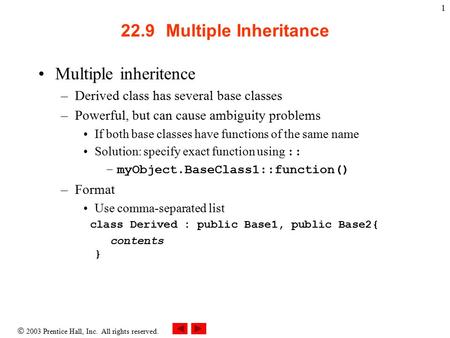 1

22.9 Multiple Inheritance

• Multiple inheritence
– Derived class has several base classes
– Powerful, but can cause ambiguity problems
• If both base classes have functions of the same name
• Solution: specify exact function using ::
– myObject.BaseClass1::function()
– Format
• Use comma-separated list
class Derived : public Base1, public Base2{
contents
}

© 2003 Prentice Hall, Inc. All rights reserved.